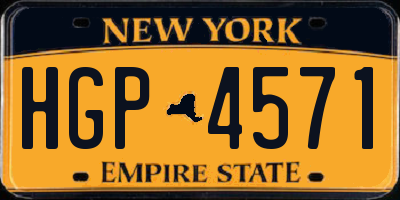 NEW YORK

HGP 4571

EMPIRE STATE